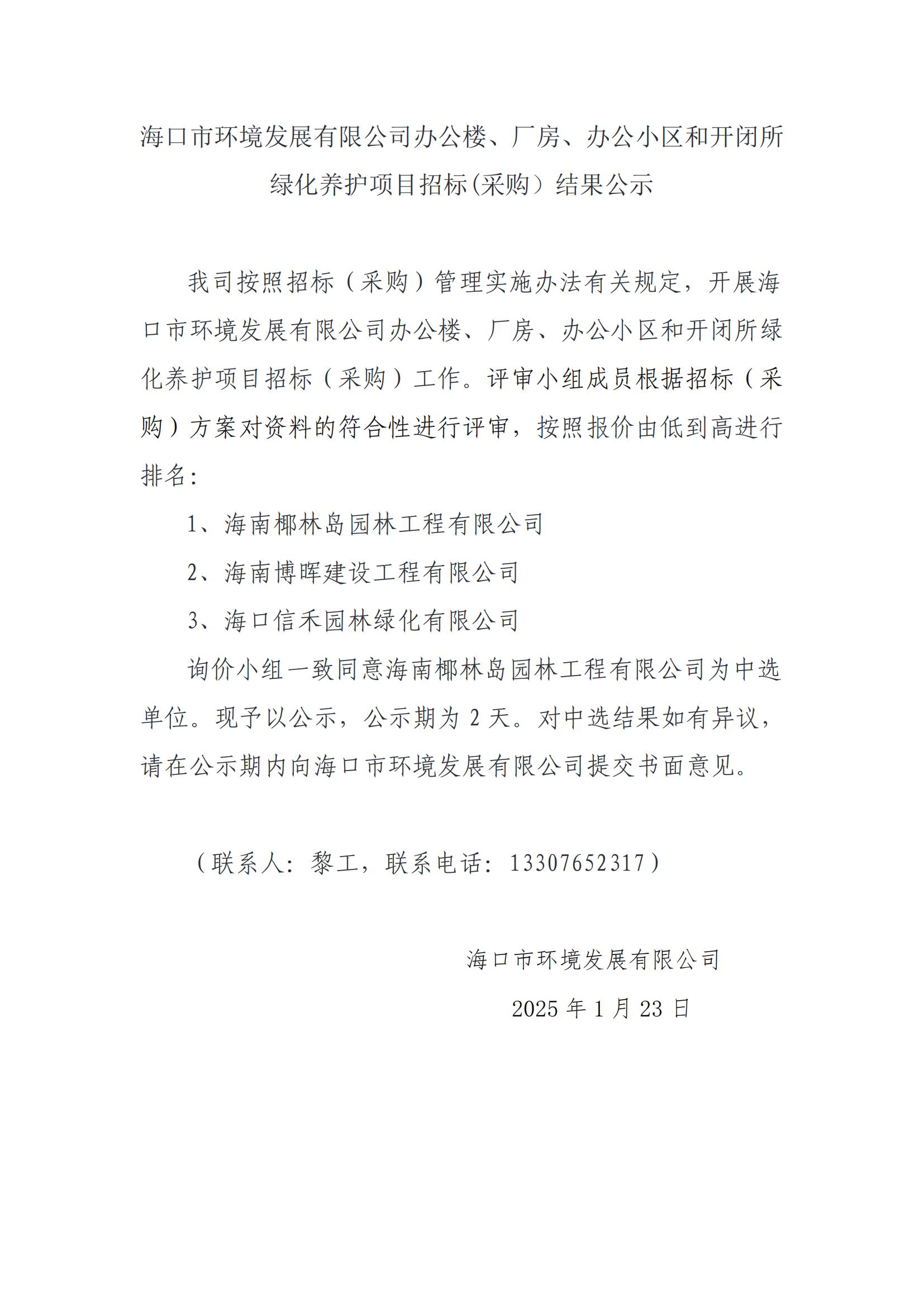 海口市环境发展有限公司办公楼、厂房、办公小区和开闭所绿化养护项目招标(采购）结果公示

我司按照招标（采购）管理实施办法有关规定，开展海口市环境发展有限公司办公楼、厂房、办公小区和开闭所绿化养护项目招标（采购）工作。评审小组成员根据招标（采购）方案对资料的符合性进行评审，按照报价由低到高进行排名：

1、海南椰林岛园林工程有限公司

2、海南博晖建设工程有限公司

3、海口信禾园林绿化有限公司

询价小组一致同意海南椰林岛园林工程有限公司为中选单位。现予以公示，公示期为 2 天。对中选结果如有异议，请在公示期内向海口市环境发展有限公司提交书面意见。

（联系人：黎工，联系电话：13307652317）

海口市环境发展有限公司

2025 年 1 月 23 日